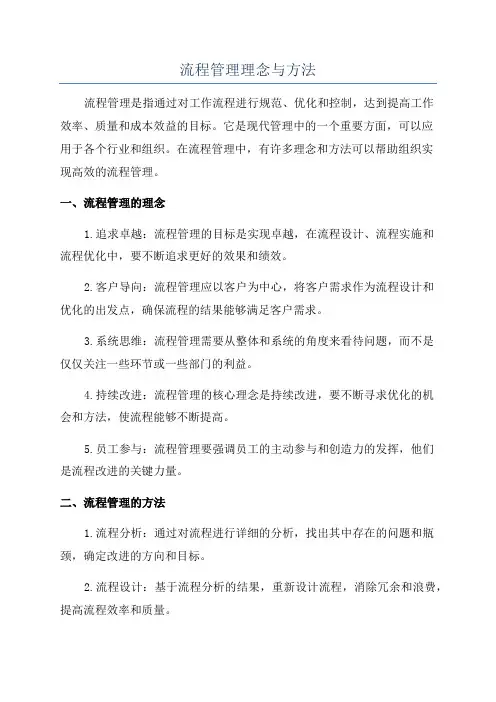 流程管理理念与方法

流程管理是指通过对工作流程进行规范、优化和控制，达到提高工作效率、质量和成本效益的目标。它是现代管理中的一个重要方面，可以应用于各个行业和组织。在流程管理中，有许多理念和方法可以帮助组织实现高效的流程管理。

一、流程管理的理念

1.追求卓越：流程管理的目标是实现卓越，在流程设计、流程实施和流程优化中，要不断追求更好的效果和绩效。

2.客户导向：流程管理应以客户为中心，将客户需求作为流程设计和优化的出发点，确保流程的结果能够满足客户需求。

3.系统思维：流程管理需要从整体和系统的角度来看待问题，而不是仅仅关注一些环节或一些部门的利益。

4.持续改进：流程管理的核心理念是持续改进，要不断寻求优化的机会和方法，使流程能够不断提高。

5.员工参与：流程管理要强调员工的主动参与和创造力的发挥，他们是流程改进的关键力量。

二、流程管理的方法

1.流程分析：通过对流程进行详细的分析，找出其中存在的问题和瓶颈，确定改进的方向和目标。

2.流程设计：基于流程分析的结果，重新设计流程，消除冗余和浪费，提高流程效率和质量。